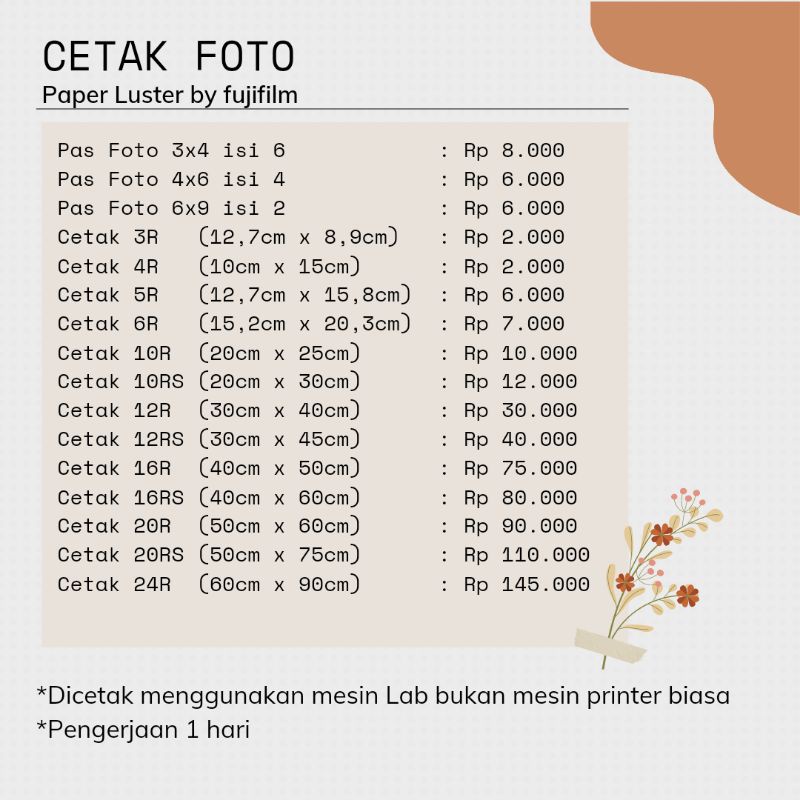 CETAK FOTO
Paper Luster by fujifilm

Pas Foto 3x4 isi 6 : Rp 8.000
Pas Foto 4x6 isi 4 : Rp 6.000
Pas Foto 6x9 isi 2 : Rp 6.000
Cetak 3R (12,7cm x 8,9cm) : Rp 2.000
Cetak 4R (10cm x 15cm) : Rp 2.000
Cetak 5R (12,7cm x 15,8cm) : Rp 6.000
Cetak 6R (15,2cm x 20,3cm) : Rp 7.000
Cetak 10R (20cm x 25cm) : Rp 10.000
Cetak 10RS (20cm x 30cm) : Rp 12.000
Cetak 12R (30cm x 40cm) : Rp 30.000
Cetak 12RS (30cm x 45cm) : Rp 40.000
Cetak 16R (40cm x 50cm) : Rp 75.000
Cetak 16RS (40cm x 60cm) : Rp 80.000
Cetak 20R (50cm x 60cm) : Rp 90.000
Cetak 20RS (50cm x 75cm) : Rp 110.000
Cetak 24R (60cm x 90cm) : Rp 145.000

*Dicetak menggunakan mesin Lab bukan mesin printer biasa
*Pengerjaan 1 hari